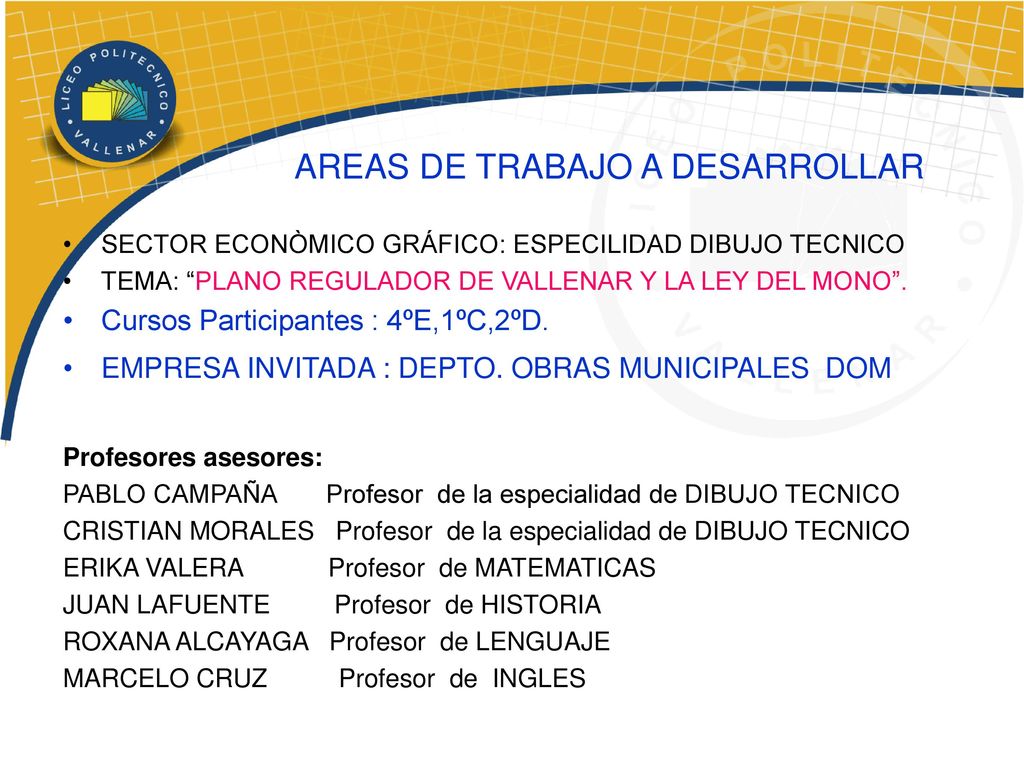 LICEO POLITECNICO VALLENAR

AREAS DE TRABAJO A DESARROLLAR

• SECTOR ECONÒMICO GRÁFICO: ESPECILIDAD DIBUJO TECNICO
• TEMA: “PLANO REGULADOR DE VALLENAR Y LA LEY DEL MONO”.
• Cursos Participantes : 4ºE,1ºC,2ºD.
• EMPRESA INVITADA : DEPTO. OBRAS MUNICIPALES DOM

Profesores asesores:
PABLO CAMPAÑA Profesor de la especialidad de DIBUJO TECNICO
CRISTIAN MORALES Profesor de la especialidad de DIBUJO TECNICO
ERIKA VALERA Profesor de MATEMATICAS
JUAN LAFUENTE Profesor de HISTORIA
ROXANA ALCAYAGA Profesor de LENGUAJE
MARCELO CRUZ Profesor de INGLES